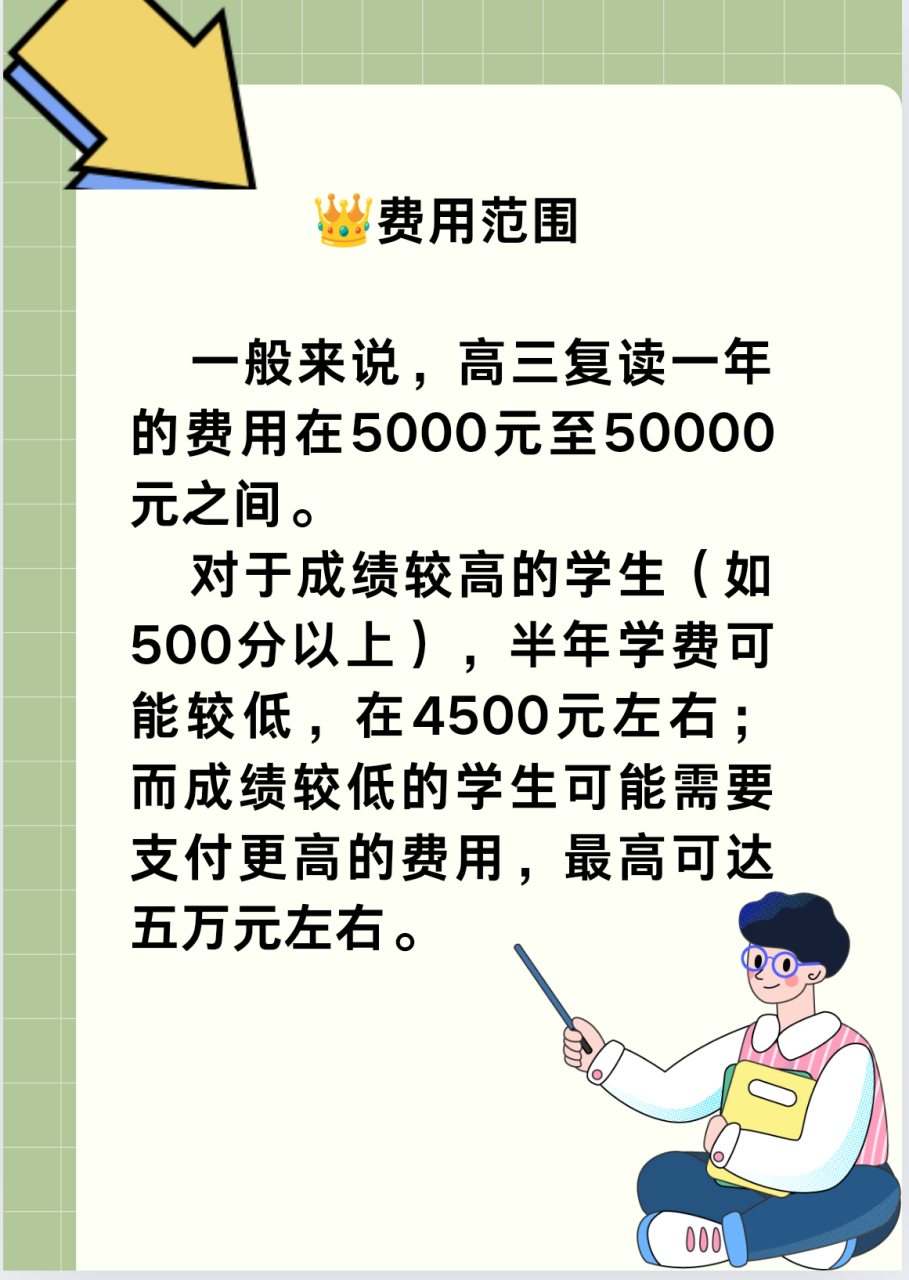 👑费用范围

一般来说，高三复读一年的费用在5000元至50000元之间。

对于成绩较高的学生（如500分以上），半年学费可能较低，在4500元左右；而成绩较低的学生可能需要支付更高的费用，最高可达五万元左右。